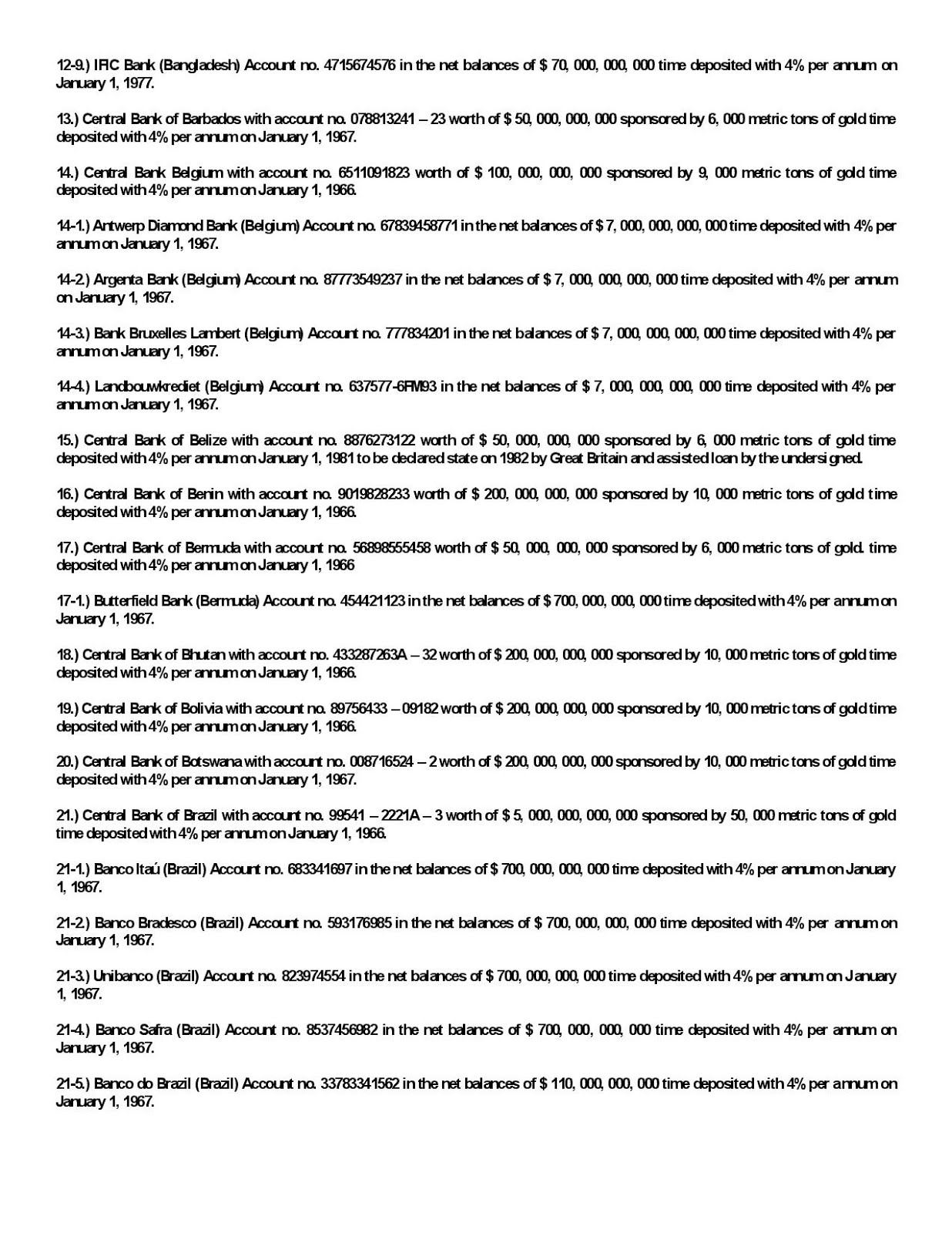 12-9.) IFIC Bank (Bangladesh) Account no. 4715674576 in the net balances of $ 70, 000, 000, 000 time deposited with 4% per annum on January 1, 1977.

13.) Central Bank of Barbados with account no. 078813241 – 23 worth of $ 50, 000, 000, 000 sponsored by 6, 000 metric tons of gold time deposited with 4% per annum on January 1, 1967.

14.) Central Bank Belgium with account no. 6511091823 worth of $ 100, 000, 000, 000 sponsored by 9, 000 metric tons of gold time deposited with 4% per annum on January 1, 1966.

14-1.) Antwerp Diamond Bank (Belgium) Account no. 67839458771 in the net balances of $ 7, 000, 000, 000, 000 time deposited with 4% per annum on January 1, 1967.

14-2.) Argenta Bank (Belgium) Account no. 87773549237 in the net balances of $ 7, 000, 000, 000, 000 time deposited with 4% per annum on January 1, 1967.

14-3.) Bank Bruxelles Lambert (Belgium) Account no. 777834201 in the net balances of $ 7, 000, 000, 000, 000 time deposited with 4% per annum on January 1, 1967.

14-4.) Landbouwkrediet (Belgium) Account no. 637577-6FM93 in the net balances of $ 7, 000, 000, 000, 000 time deposited with 4% per annum on January 1, 1967.

15.) Central Bank of Belize with account no. 8876273122 worth of $ 50, 000, 000, 000 sponsored by 6, 000 metric tons of gold time deposited with 4% per annum on January 1, 1981 to be declared state on 1982 by Great Britain and assisted loan by the undersigned.

16.) Central Bank of Benin with account no. 9019828233 worth of $ 200, 000, 000, 000 sponsored by 10, 000 metric tons of gold time deposited with 4% per annum on January 1, 1966.

17.) Central Bank of Bermuda with account no. 56898555458 worth of $ 50, 000, 000, 000 sponsored by 6, 000 metric tons of gold. time deposited with 4% per annum on January 1, 1966

17-1.) Butterfield Bank (Bermuda) Account no. 454421123 in the net balances of $ 700, 000, 000, 000 time deposited with 4% per annum on January 1, 1967.

18.) Central Bank of Bhutan with account no. 433287263A – 32 worth of $ 200, 000, 000, 000 sponsored by 10, 000 metric tons of gold time deposited with 4% per annum on January 1, 1966.

19.) Central Bank of Bolivia with account no. 89756433 – 09182 worth of $ 200, 000, 000, 000 sponsored by 10, 000 metric tons of gold time deposited with 4% per annum on January 1, 1966.

20.) Central Bank of Botswana with account no. 008716524 – 2 worth of $ 200, 000, 000, 000 sponsored by 10, 000 metric tons of gold time deposited with 4% per annum on January 1, 1967.

21.) Central Bank of Brazil with account no. 99541 – 2221A – 3 worth of $ 5, 000, 000, 000, 000 sponsored by 50, 000 metric tons of gold time deposited with 4% per annum on January 1, 1966.

21-1.) Banco Itaú (Brazil) Account no. 683341697 in the net balances of $ 700, 000, 000, 000 time deposited with 4% per annum on January 1, 1967.

21-2.) Banco Bradesco (Brazil) Account no. 593176985 in the net balances of $ 700, 000, 000, 000 time deposited with 4% per annum on January 1, 1967.

21-3.) Unibanco (Brazil) Account no. 823974554 in the net balances of $ 700, 000, 000, 000 time deposited with 4% per annum on January 1, 1967.

21-4.) Banco Safra (Brazil) Account no. 8537456982 in the net balances of $ 700, 000, 000, 000 time deposited with 4% per annum on January 1, 1967.

21-5.) Banco do Brazil (Brazil) Account no. 33783341562 in the net balances of $ 110, 000, 000, 000 time deposited with 4% per annum on January 1, 1967.